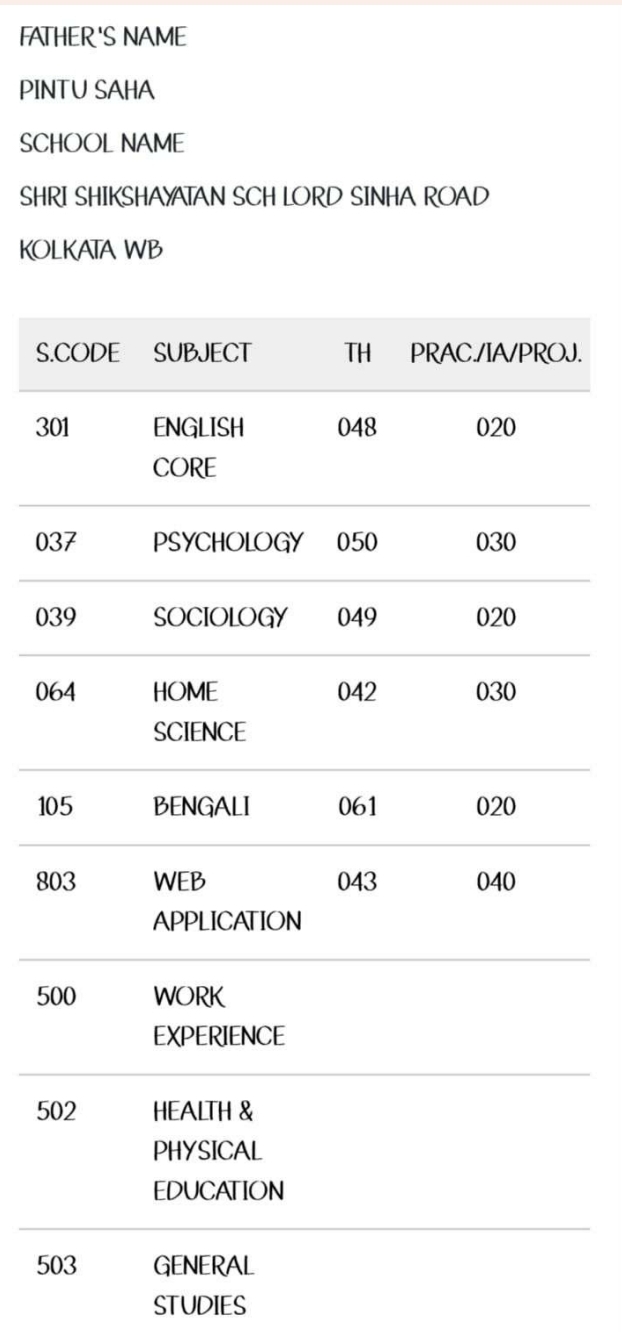 FATHER'S NAME

PINTU SAHA

SCHOOL NAME

SHRI SHIKSHAYATAN SCH LORD SINHA ROAD

KOLKATA WB

| S.CODE | SUBJECT | TH | PRAC./IA/PROJ. |
|---|---|---|---|
| 301 | ENGLISH CORE | 048 | 020 |
| 037 | PSYCHOLOGY | 050 | 030 |
| 039 | SOCIOLOGY | 049 | 020 |
| 064 | HOME SCIENCE | 042 | 030 |
| 105 | BENGALI | 061 | 020 |
| 803 | WEB APPLICATION | 043 | 040 |
| 500 | WORK EXPERIENCE | | |
| 502 | HEALTH & PHYSICAL EDUCATION | | |
| 503 | GENERAL STUDIES | | |